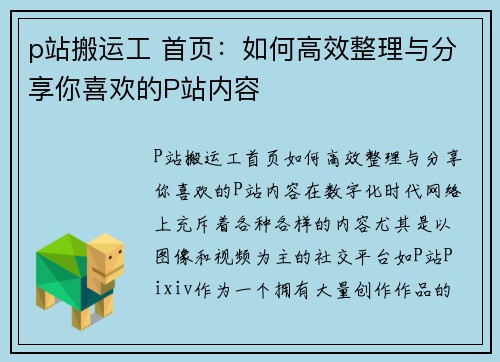 p站搬运工 首页：如何高效整理与分享你喜欢的P站内容

P站搬运工首页如何高效整理与分享你喜欢的P站内容在数字化时代网络上充斥着各种各样的内容尤其是以图像和视频为主的社交平台如P站Pixiv作为一个拥有大量创作作品的